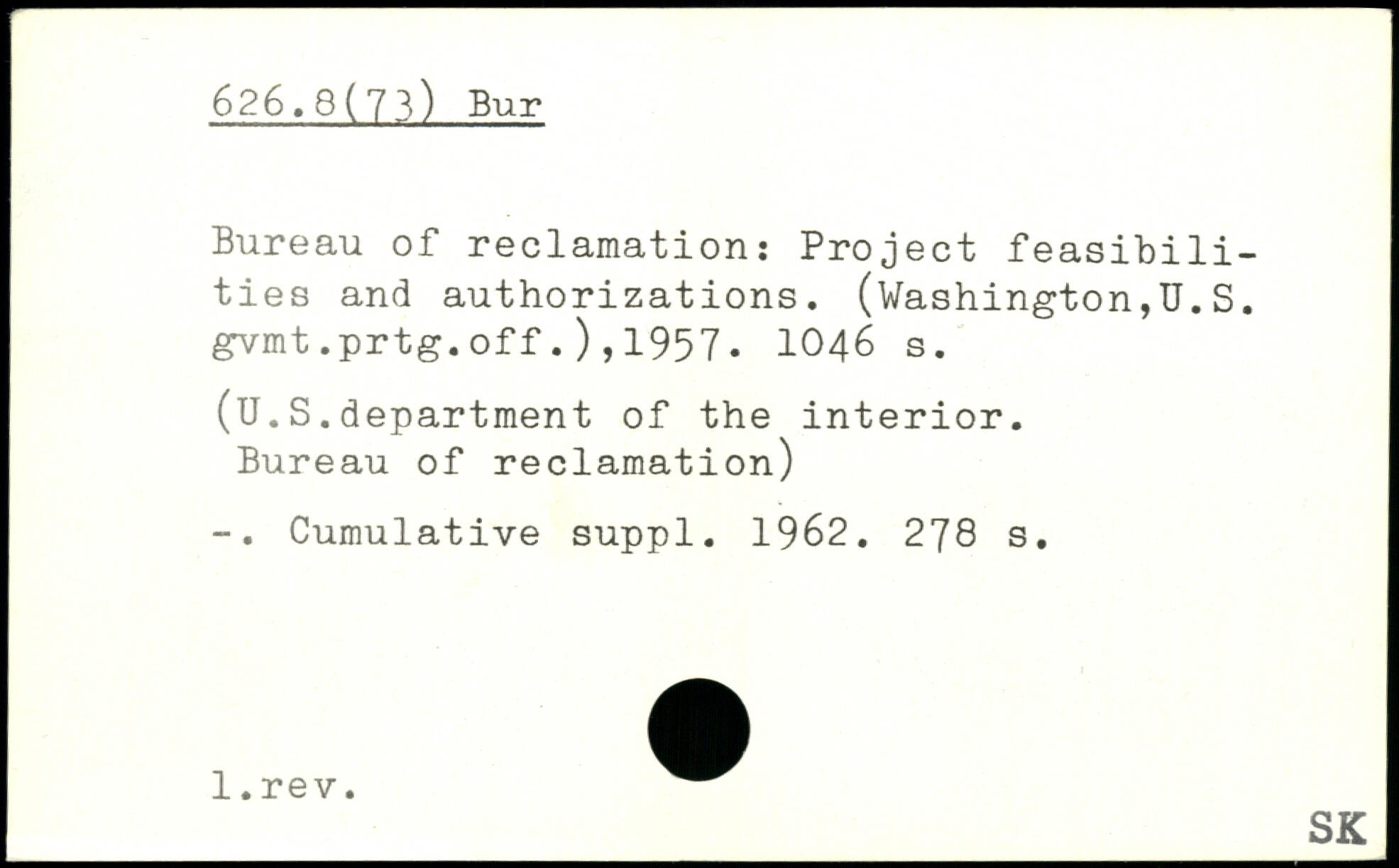 626.8(73) Bur

Bureau of reclamation: Project feasibilities and authorizations. (Washington,U.S. gvmt.prtg.off.),1957. 1046 s.

(U.S.department of the interior. Bureau of reclamation)

-. Cumulative suppl. 1962. 278 s.

l.rev.

SK